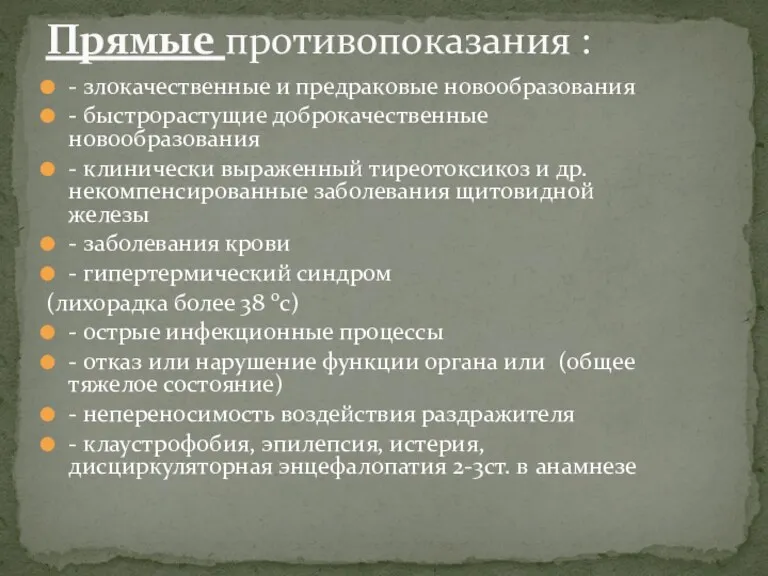 Прямые противопоказания :

- злокачественные и предраковые новообразования
- быстрорастущие доброкачественные новообразования
- клинически выраженный тиреотоксикоз и др. некомпенсированные заболевания щитовидной железы
- заболевания крови
- гипертермический синдром
(лихорадка более 38 °с)
- острые инфекционные процессы
- отказ или нарушение функции органа или (общее тяжелое состояние)
- непереносимость воздействия раздражителя
- клаустрофобия, эпилепсия, истерия, дисциркуляторная энцефалопатия 2-3ст. в анамнезе